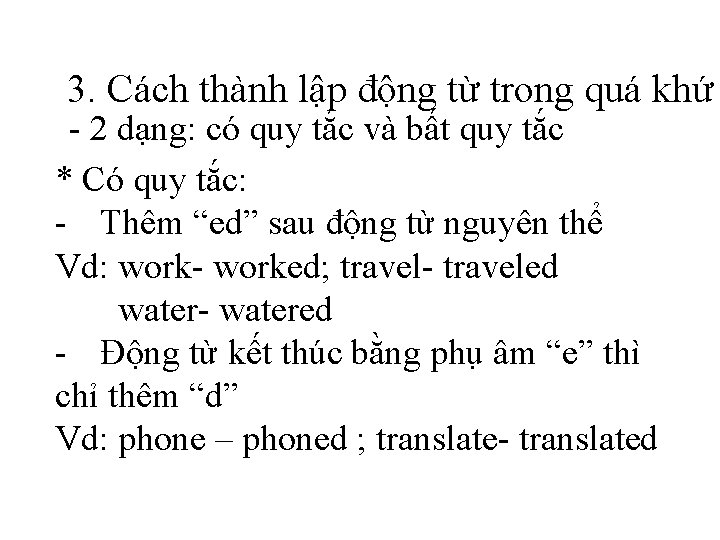 3. Cách thành lập động từ trong quá khứ

- 2 dạng: có quy tắc và bất quy tắc

* Có quy tắc:

- Thêm "ed" sau động từ nguyên thể

Vd: work- worked; travel- traveled
water- watered

- Động từ kết thúc bằng phụ âm "e" thì chỉ thêm "d"

Vd: phone – phoned ; translate- translated